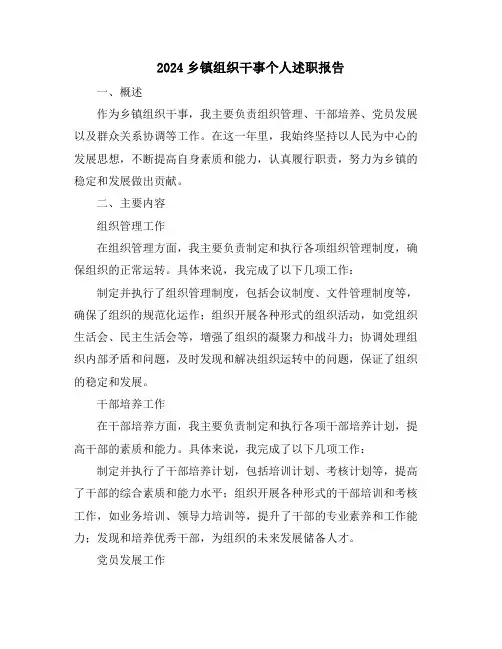 2024 乡镇组织干事个人述职报告

一、概述

作为乡镇组织干事，我主要负责组织管理、干部培养、党员发展以及群众关系协调等工作。在这一年里，我始终坚持以人民为中心的发展思想，不断提高自身素质和能力，认真履行职责，努力为乡镇的稳定和发展做出贡献。

二、主要内容

组织管理工作

在组织管理方面，我主要负责制定和执行各项组织管理制度，确保组织的正常运转。具体来说，我完成了以下几项工作：

制定并执行了组织管理制度，包括会议制度、文件管理制度等，确保了组织的规范化运作；组织开展各种形式的组织活动，如党组织生活会、民主生活会等，增强了组织的凝聚力和战斗力；协调处理组织内部矛盾和问题，及时发现和解决组织运转中的问题，保证了组织的稳定和发展。

干部培养工作

在干部培养方面，我主要负责制定和执行各项干部培养计划，提高干部的素质和能力。具体来说，我完成了以下几项工作：

制定并执行了干部培养计划，包括培训计划、考核计划等，提高了干部的综合素质和能力水平；组织开展各种形式的干部培训和考核工作，如业务培训、领导力培训等，提升了干部的专业素养和工作能力；发现和培养优秀干部，为组织的未来发展储备人才。

党员发展工作